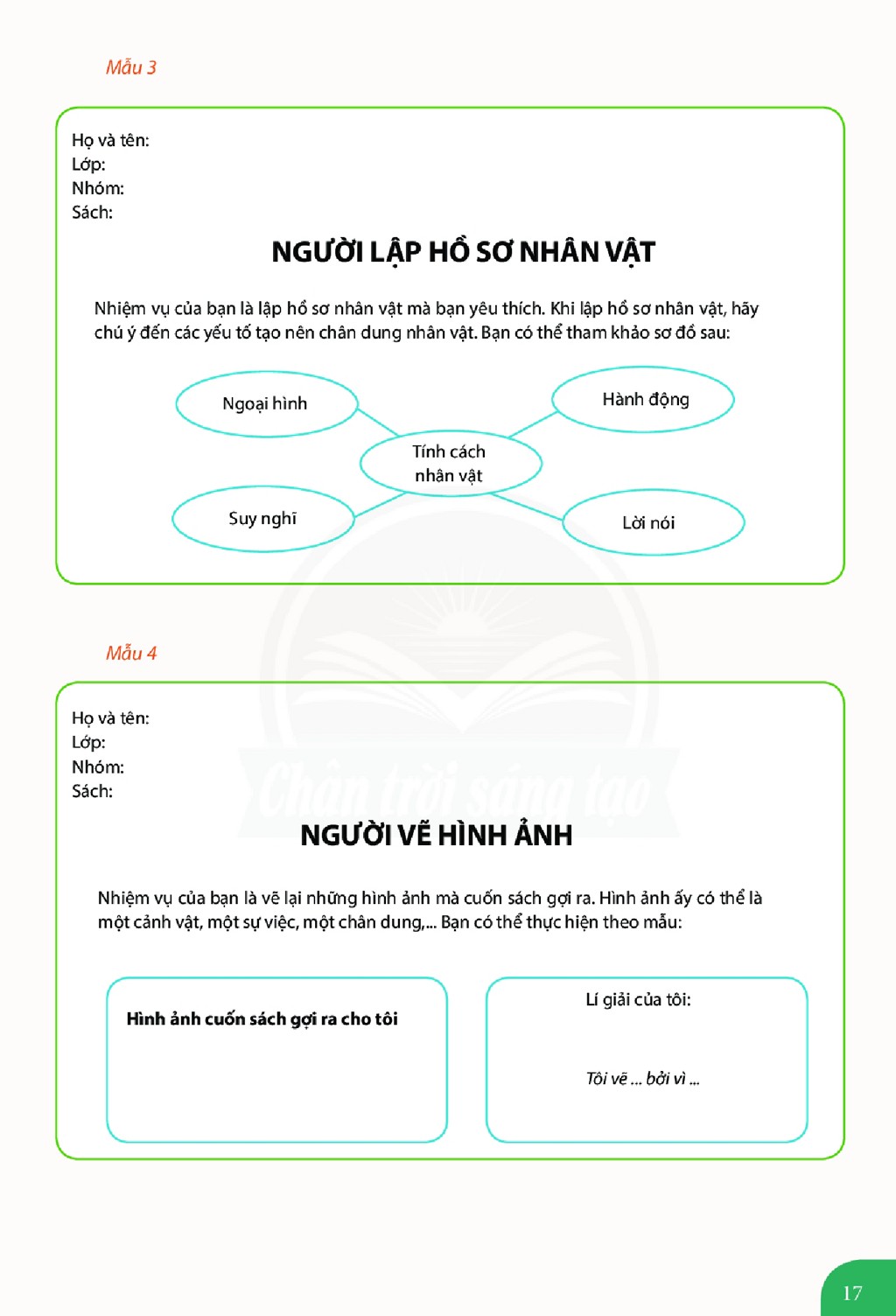 Mẫu 3

Họ và tên:
Lớp:
Nhóm:
Sách:

NGƯỜI LẬP HỒ SƠ NHÂN VẬT

Nhiệm vụ của bạn là lập hồ sơ nhân vật mà bạn yêu thích. Khi lập hồ sơ nhân vật, hãy chú ý đến các yếu tố tạo nên chân dung nhân vật. Bạn có thể tham khảo sơ đồ sau:

Ngoại hình
Hành động
Tính cách nhân vật
Suy nghĩ
Lời nói

Mẫu 4

Họ và tên:
Lớp:
Nhóm:
Sách:

NGƯỜI VẼ HÌNH ẢNH

Nhiệm vụ của bạn là vẽ lại những hình ảnh mà cuốn sách gợi ra. Hình ảnh ấy có thể là một cảnh vật, một sự việc, một chân dung,... Bạn có thể thực hiện theo mẫu:

Hình ảnh cuốn sách gợi ra cho tôi

Lí giải của tôi:

Tôi vẽ ... bởi vì ...

17

Chân trời sáng tạo